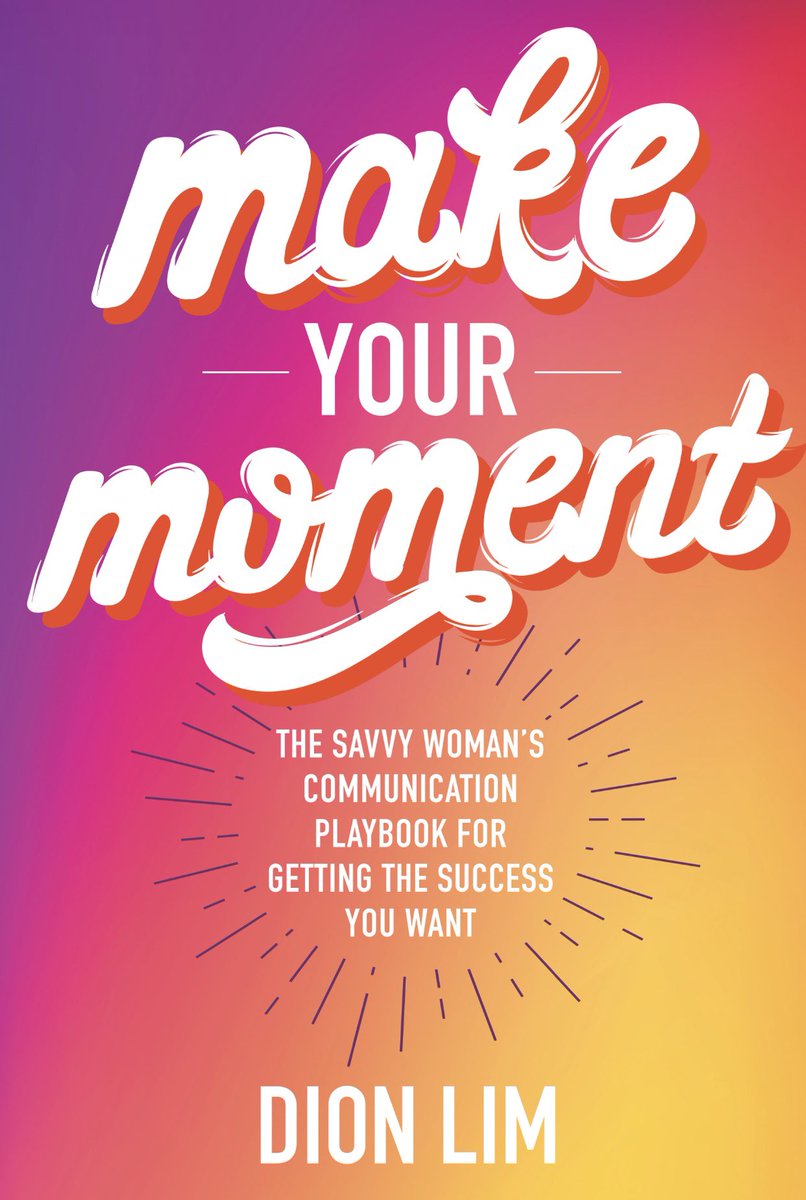 make
YOUR
moment

THE SAVVY WOMAN'S COMMUNICATION PLAYBOOK FOR GETTING THE SUCCESS YOU WANT

DION LIM